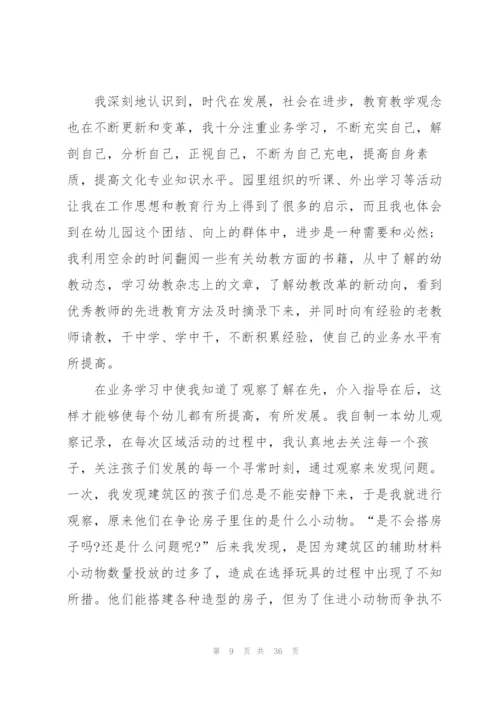 我深刻地认识到，时代在发展，社会在进步，教育教学观念也在不断更新和变革，我十分注重业务学习，不断充实自己，解剖自己，分析自己，正视自己，不断为自己充电，提高自身素质，提高文化专业知识水平。园里组织的听课、外出学习等活动让我在工作思想和教育行为上得到了很多的启示，而且我也体会到在幼儿园这个团结、向上的群体中，进步是一种需要和必然；我利用空余的时间翻阅一些有关幼教方面的书籍，从中了解的幼教动态，学习幼教杂志上的文章，了解幼教改革的新动向，看到优秀教师的先进教育方法及时摘录下来，并同时向有经验的老教师请教，干中学、学中干，不断积累经验，使自己的业务水平有所提高。

在业务学习中使我知道了观察了解在先，介入指导在后，这样才能够使每个幼儿都有所提高，有所发展。我自制一本幼儿观察记录，在每次区域活动的过程中，我认真地去关注每一个孩子，关注孩子们发展的每一个寻常时刻，通过观察来发现问题。一次，我发现建筑区的孩子们总是不能安静下来，于是我就进行观察，原来他们在争论房子里住的是什么小动物。“是不会搭房子吗?还是什么问题呢?”后来我发现，是因为建筑区的辅助材料小动物数量投放的过多了，造成在选择玩具的过程中出现了不知所措。他们能搭建各种造型的房子，但为了住进小动物而争执不

第 9 页 共 36 页